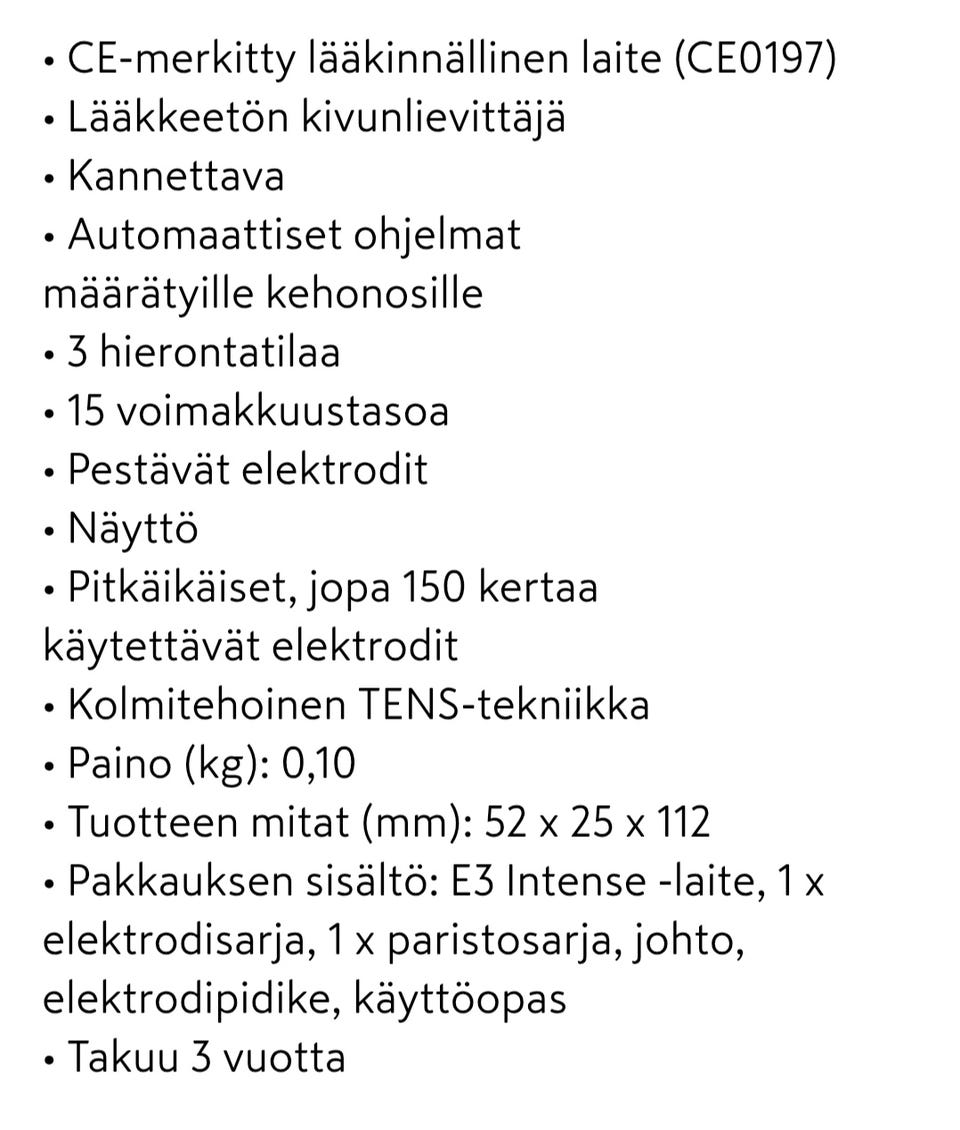 • CE-merkitty lääkinnällinen laite (CE0197)
• Lääkkeetön kivunlievittäjä
• Kannettava
• Automaattiset ohjelmat määrätyille kehonosille
• 3 hierontatilaa
• 15 voimakkuustasoa
• Pestävät elektrodit
• Näyttö
• Pitkäikäiset, jopa 150 kertaa käytettävät elektrodit
• Kolmitehoinen TENS-tekniikka
• Paino (kg): 0,10
• Tuotteen mitat (mm): 52 x 25 x 112
• Pakkauksen sisältö: E3 Intense -laite, 1 x elektrodisarja, 1 x paristosarja, johto, elektrodipidike, käyttöopas
• Takuu 3 vuotta